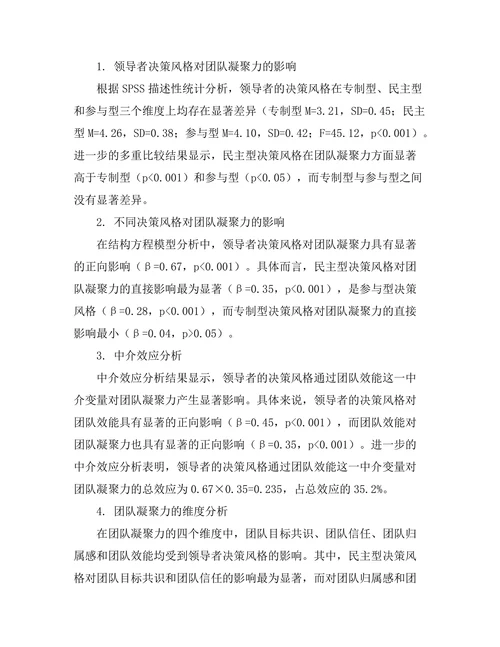 1. 领导者决策风格对团队凝聚力的影响

根据 SPSS 描述性统计分析，领导者的决策风格在专制型、民主型和参与型三个维度上均存在显著差异（专制型 M=3.21，SD=0.45；民主型 M=4.26，SD=0.38；参与型 M=4.10，SD=0.42；F=45.12，p<0.001）。进一步的多重比较结果显示，民主型决策风格在团队凝聚力方面显著高于专制型（p<0.001）和参与型（p<0.05），而专制型与参与型之间没有显著差异。

2. 不同决策风格对团队凝聚力的影响

在结构方程模型分析中，领导者决策风格对团队凝聚力具有显著的正向影响（β=0.67，p<0.001）。具体而言，民主型决策风格对团队凝聚力的直接影响最为显著（β=0.35，p<0.001），是参与型决策风格（β=0.28，p<0.001），而专制型决策风格对团队凝聚力的直接影响最小（β=0.04，p>0.05）。

3. 中介效应分析

中介效应分析结果显示，领导者的决策风格通过团队效能这一中介变量对团队凝聚力产生显著影响。具体来说，领导者的决策风格对团队效能具有显著的正向影响（β=0.45，p<0.001），而团队效能对团队凝聚力也具有显著的正向影响（β=0.35，p<0.001）。进一步的中介效应分析表明，领导者的决策风格通过团队效能这一中介变量对团队凝聚力的总效应为 0.67×0.35=0.235，占总效应的 35.2%。

4. 团队凝聚力的维度分析

在团队凝聚力的四个维度中，团队目标共识、团队信任、团队归属感和团队效能均受到领导者决策风格的影响。其中，民主型决策风格对团队目标共识和团队信任的影响最为显著，而对团队归属感和团